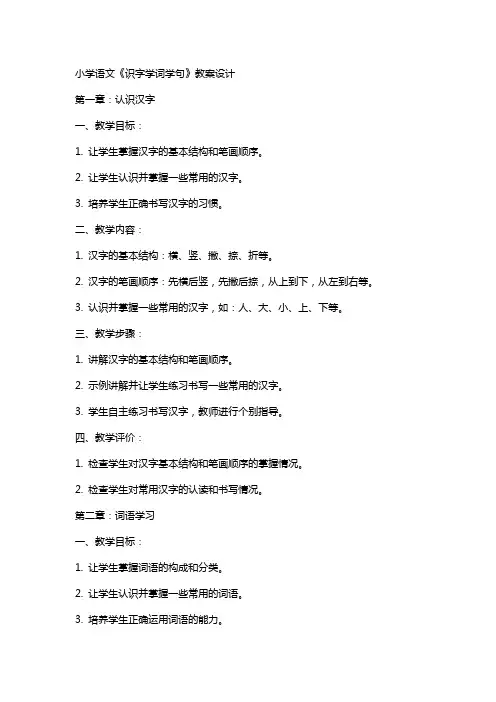 小学语文《识字学词学句》教案设计

第一章：认识汉字

一、教学目标：

1. 让学生掌握汉字的基本结构和笔画顺序。

2. 让学生认识并掌握一些常用的汉字。

3. 培养学生正确书写汉字的习惯。

二、教学内容：

1. 汉字的基本结构：横、竖、撇、捺、折等。

2. 汉字的笔画顺序：先横后竖，先撇后捺，从上到下，从左到右等。

3. 认识并掌握一些常用的汉字，如：人、大、小、上、下等。

三、教学步骤：

1. 讲解汉字的基本结构和笔画顺序。

2. 示例讲解并让学生练习书写一些常用的汉字。

3. 学生自主练习书写汉字，教师进行个别指导。

四、教学评价：

1. 检查学生对汉字基本结构和笔画顺序的掌握情况。

2. 检查学生对常用汉字的认读和书写情况。

第二章：词语学习

一、教学目标：

1. 让学生掌握词语的构成和分类。

2. 让学生认识并掌握一些常用的词语。

3. 培养学生正确运用词语的能力。